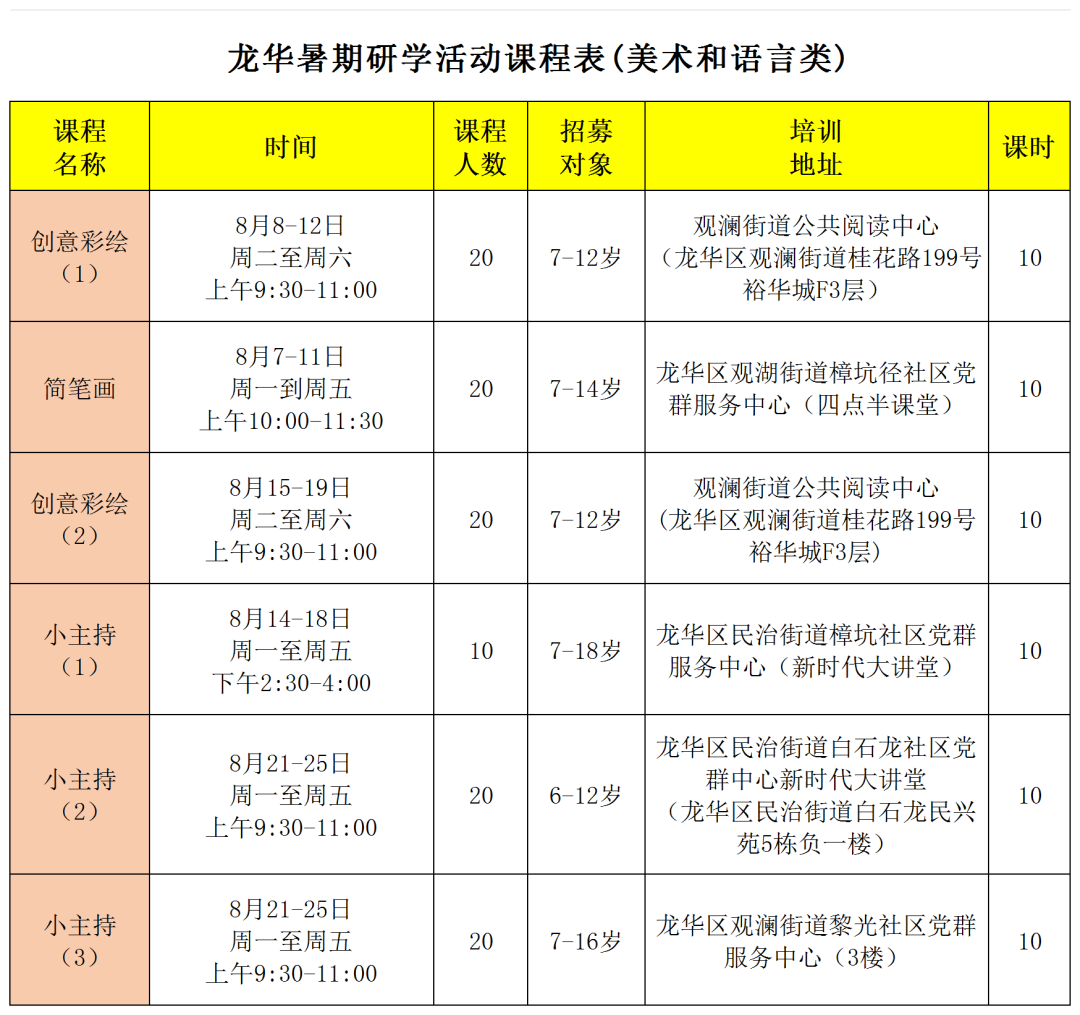 龙华暑期研学活动课程表(美术和语言类)

| 课程名称 | 时间 | 课程人数 | 招募对象 | 培训地址 | 课时 |
|---|---|---|---|---|---|
| 创意彩绘（1） | 8月8-12日 周二至周六 上午9:30-11:00 | 20 | 7-12岁 | 观澜街道公共阅读中心（龙华区观澜街道桂花路199号裕华城F3层） | 10 |
| 简笔画 | 8月7-11日 周一到周五 上午10:00-11:30 | 20 | 7-14岁 | 龙华区观湖街道樟坑径社区党群服务中心（四点半课堂） | 10 |
| 创意彩绘（2） | 8月15-19日 周二至周六 上午9:30-11:00 | 20 | 7-12岁 | 观澜街道公共阅读中心（龙华区观澜街道桂花路199号裕华城F3层） | 10 |
| 小主持（1） | 8月14-18日 周一至周五 下午2:30-4:00 | 10 | 7-18岁 | 龙华区民治街道樟坑社区党群服务中心（新时代大讲堂） | 10 |
| 小主持（2） | 8月21-25日 周一至周五 上午9:30-11:00 | 20 | 6-12岁 | 龙华区民治街道白石龙社区党群中心新时代大讲堂（龙华区民治街道白石龙民兴苑5栋负一楼） | 10 |
| 小主持（3） | 8月21-25日 周一至周五 上午9:30-11:00 | 20 | 7-16岁 | 龙华区观澜街道黎光社区党群服务中心（3楼） | 10 |